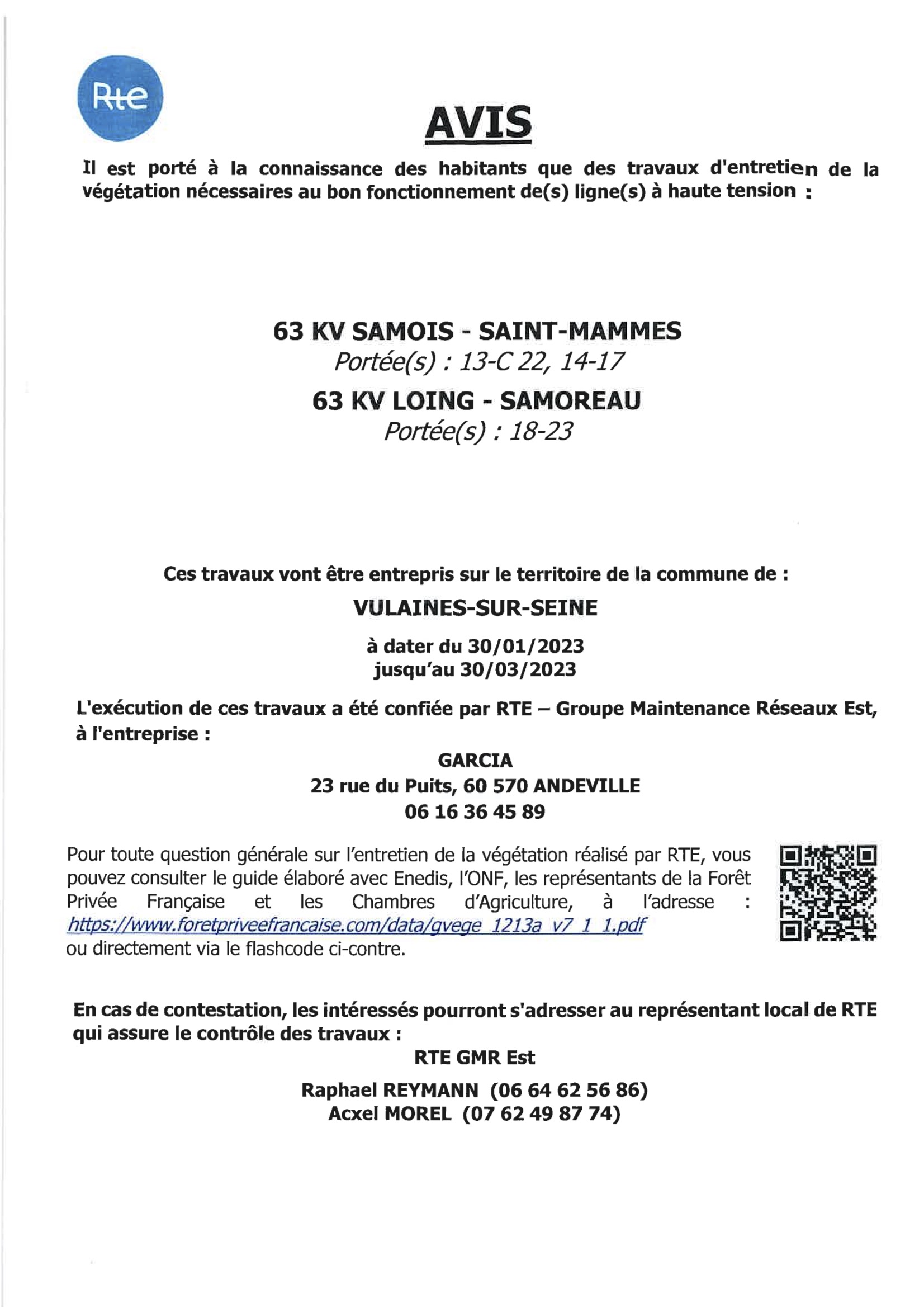 Rte

AVIS

Il est porté à la connaissance des habitants que des travaux d'entretien de la végétation nécessaires au bon fonctionnement de(s) ligne(s) à haute tension :

63 KV SAMOIS - SAINT-MAMMES
Portée(s) : 13-C 22, 14-17
63 KV LOING - SAMOREAU
Portée(s) : 18-23

Ces travaux vont être entrepris sur le territoire de la commune de :
VULAINES-SUR-SEINE
à dater du 30/01/2023
jusqu'au 30/03/2023

L'exécution de ces travaux a été confiée par RTE – Groupe Maintenance Réseaux Est, à l'entreprise :
GARCIA
23 rue du Puits, 60 570 ANDEVILLE
06 16 36 45 89

Pour toute question générale sur l'entretien de la végétation réalisé par RTE, vous pouvez consulter le guide élaboré avec Enedis, l'ONF, les représentants de la Forêt Privée Française et les Chambres d'Agriculture, à l'adresse : https://www.foretpriveefrancaise.com/data/gvege_1213a_v7_1_1.pdf ou directement via le flashcode ci-contre.

En cas de contestation, les intéressés pourront s'adresser au représentant local de RTE qui assure le contrôle des travaux :
RTE GMR Est
Raphael REYMANN (06 64 62 56 86)
Acxel MOREL (07 62 49 87 74)